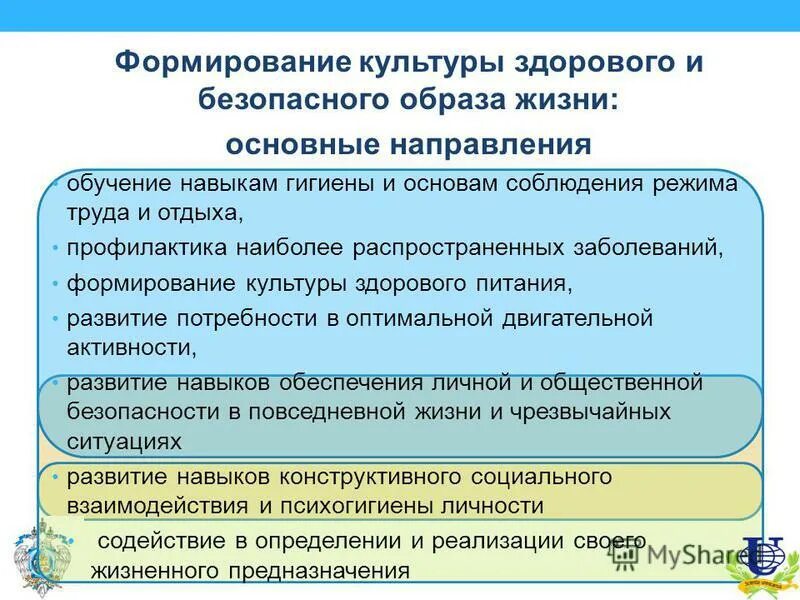 Формирование культуры здорового и безопасного образа жизни:

основные направления

• обучение навыкам гигиены и основам соблюдения режима труда и отдыха,

• профилактика наиболее распространенных заболеваний,

• формирование культуры здорового питания,

• развитие потребности в оптимальной двигательной активности,

• развитие навыков обеспечения личной и общественной безопасности в повседневной жизни и чрезвычайных ситуациях

• развитие навыков конструктивного социального взаимодействия и психогигиены личности

• содействие в определении и реализации своего жизненного предназначения

MyShared